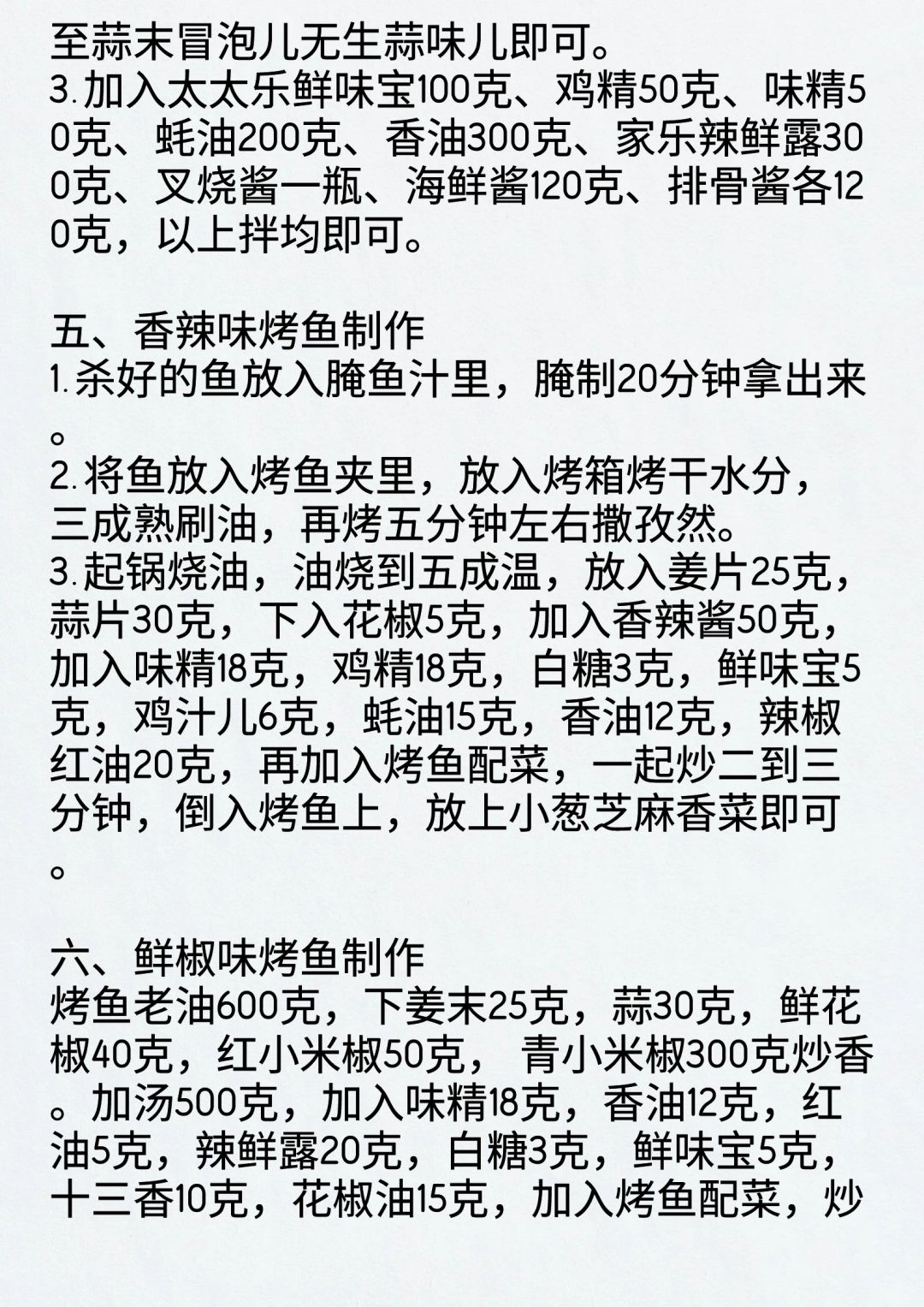 至蒜末冒泡儿无生蒜味儿即可。
3.加入太太乐鲜味宝100克、鸡精50克、味精50克、蚝油200克、香油300克、家乐辣鲜露300克、叉烧酱一瓶、海鲜酱120克、排骨酱各120克，以上拌均即可。

五、香辣味烤鱼制作
1.杀好的鱼放入腌鱼汁里，腌制20分钟拿出来。
2.将鱼放入烤鱼夹里，放入烤箱烤干水分，三成熟刷油，再烤五分钟左右撒孜然。
3.起锅烧油，油烧到五成温，放入姜片25克，蒜片30克，下入花椒5克，加入香辣酱50克，加入味精18克，鸡精18克，白糖3克，鲜味宝5克，鸡汁儿6克，蚝油15克，香油12克，辣椒红油20克，再加入烤鱼配菜，一起炒二到三分钟，倒入烤鱼上，放上小葱芝麻香菜即可。

六、鲜椒味烤鱼制作
烤鱼老油600克，下姜末25克，蒜30克，鲜花椒40克，红小米椒50克，青小米椒300克炒香。加汤500克，加入味精18克，香油12克，红油5克，辣鲜露20克，白糖3克，鲜味宝5克，十三香10克，花椒油15克，加入烤鱼配菜，炒